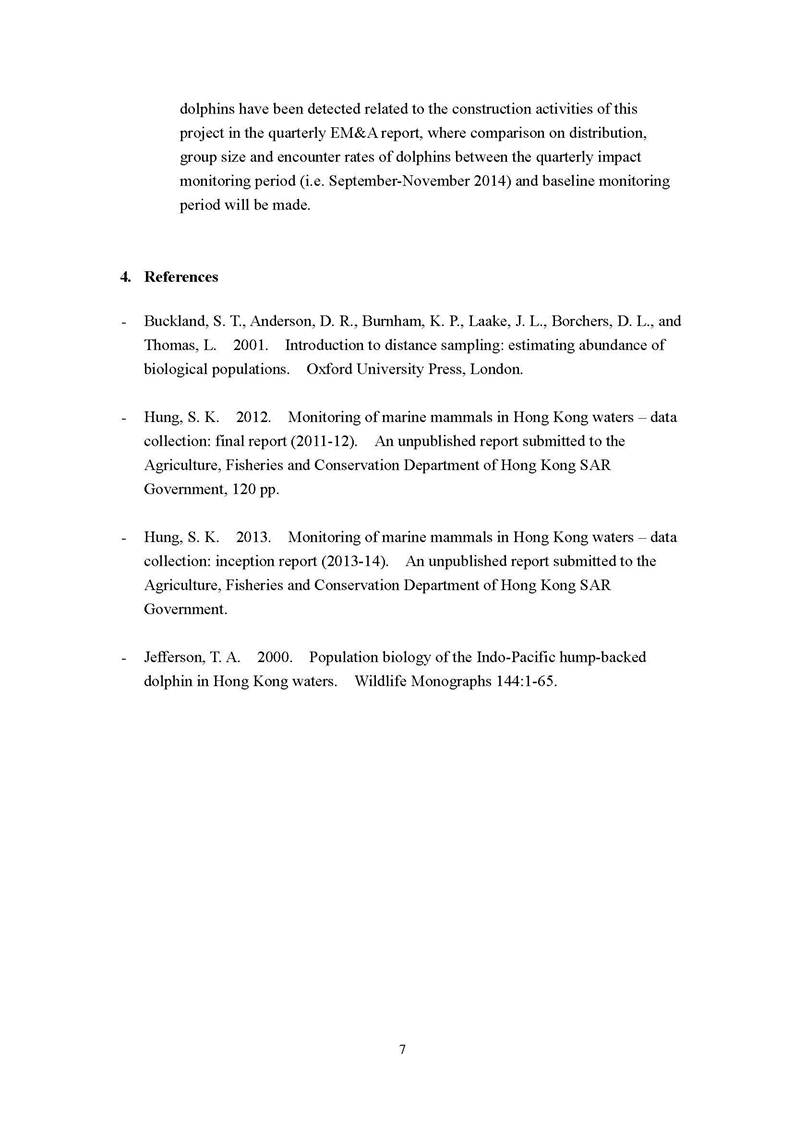 dolphins have been detected related to the construction activities of this project in the quarterly EM&A report, where comparison on distribution, group size and encounter rates of dolphins between the quarterly impact monitoring period (i.e. September-November 2014) and baseline monitoring period will be made.

4. References

- Buckland, S. T., Anderson, D. R., Burnham, K. P., Laake, J. L., Borchers, D. L., and Thomas, L. 2001. Introduction to distance sampling: estimating abundance of biological populations. Oxford University Press, London.

- Hung, S. K. 2012. Monitoring of marine mammals in Hong Kong waters – data collection: final report (2011-12). An unpublished report submitted to the Agriculture, Fisheries and Conservation Department of Hong Kong SAR Government, 120 pp.

- Hung, S. K. 2013. Monitoring of marine mammals in Hong Kong waters – data collection: inception report (2013-14). An unpublished report submitted to the Agriculture, Fisheries and Conservation Department of Hong Kong SAR Government.

- Jefferson, T. A. 2000. Population biology of the Indo-Pacific hump-backed dolphin in Hong Kong waters. Wildlife Monographs 144:1-65.

7